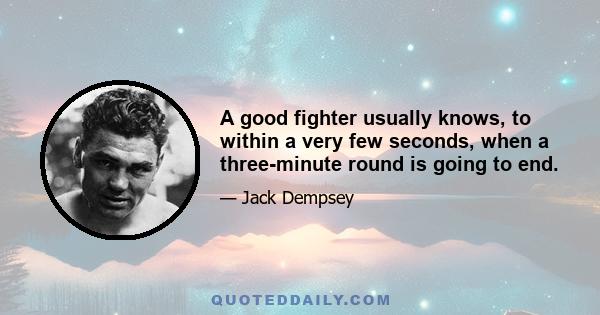 A good fighter usually knows, to within a very few seconds, when a three-minute round is going to end.

— Jack Dempsey

QUOTEDDAILY.COM